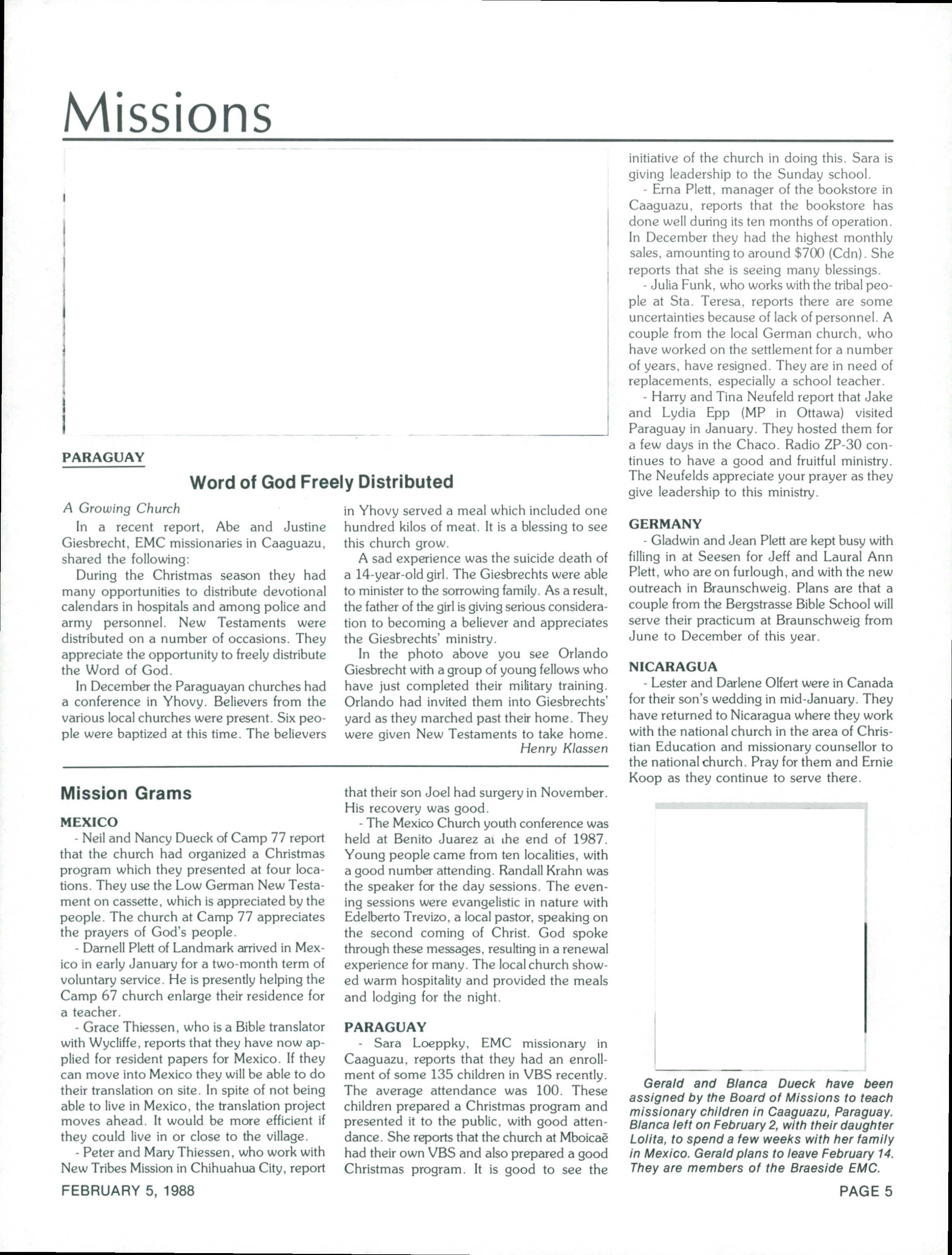 Missions

PARAGUAY

Word of God Freely Distributed

A Growing Church

In a recent report, Abe and Justine Giesbrecht, EMC missionaries in Caaguazu, shared the following:

During the Christmas season they had many opportunities to distribute devotional calendars in hospitals and among police and army personnel. New Testaments were distributed on a number of occasions. They appreciate the opportunity to freely distribute the Word of God.

In December the Paraguayan churches had a conference in Yhovy. Believers from the various local churches were present. Six people were baptized at this time. The believers in Yhovy served a meal which included one hundred kilos of meat. It is a blessing to see this church grow.

A sad experience was the suicide death of a 14-year-old girl. The Giesbrechts were able to minister to the sorrowing family. As a result, the father of the girl is giving serious consideration to becoming a believer and appreciates the Giesbrechts' ministry.

In the photo above you see Orlando Giesbrecht with a group of young fellows who have just completed their military training. Orlando had invited them into Giesbrechts' yard as they marched past their home. They were given New Testaments to take home.

Henry Klassen

Mission Grams

MEXICO

- Neil and Nancy Dueck of Camp 77 report that the church had organized a Christmas program which they presented at four locations. They use the Low German New Testament on cassette, which is appreciated by the people. The church at Camp 77 appreciates the prayers of God's people.

- Darnell Plett of Landmark arrived in Mexico in early January for a two-month term of voluntary service. He is presently helping the Camp 67 church enlarge their residence for a teacher.

- Grace Thiessen, who is a Bible translator with Wycliffe, reports that they have now applied for resident papers for Mexico. If they can move into Mexico they will be able to do their translation on site. In spite of not being able to live in Mexico, the translation project moves ahead. It would be more efficient if they could live in or close to the village.

- Peter and Mary Thiessen, who work with New Tribes Mission in Chihuahua City, report that their son Joel had surgery in November. His recovery was good.

- The Mexico Church youth conference was held at Benito Juarez at the end of 1987. Young people came from ten localities, with a good number attending. Randall Krahn was the speaker for the day sessions. The evening sessions were evangelistic in nature with Edelberto Trevizo, a local pastor, speaking on the second coming of Christ. God spoke through these messages, resulting in a renewal experience for many. The local church showed warm hospitality and provided the meals and lodging for the night.

PARAGUAY

- Sara Loeppky, EMC missionary in Caaguazu, reports that they had an enrollment of some 135 children in VBS recently. The average attendance was 100. These children prepared a Christmas program and presented it to the public, with good attendance. She reports that the church at Mboicaẽ had their own VBS and also prepared a good Christmas program. It is good to see the initiative of the church in doing this. Sara is giving leadership to the Sunday school.

- Erna Plett, manager of the bookstore in Caaguazu, reports that the bookstore has done well during its ten months of operation. In December they had the highest monthly sales, amounting to around $700 (Cdn). She reports that she is seeing many blessings.

- Julia Funk, who works with the tribal people at Sta. Teresa, reports there are some uncertainties because of lack of personnel. A couple from the local German church, who have worked on the settlement for a number of years, have resigned. They are in need of replacements, especially a school teacher.

- Harry and Tina Neufeld report that Jake and Lydia Epp (MP in Ottawa) visited Paraguay in January. They hosted them for a few days in the Chaco. Radio ZP-30 continues to have a good and fruitful ministry. The Neufelds appreciate your prayer as they give leadership to this ministry.

GERMANY

- Gladwin and Jean Plett are kept busy with filling in at Seesen for Jeff and Laural Ann Plett, who are on furlough, and with the new outreach in Braunschweig. Plans are that a couple from the Bergstrasse Bible School will serve their practicum at Braunschweig from June to December of this year.

NICARAGUA

- Lester and Darlene Olfert were in Canada for their son's wedding in mid-January. They have returned to Nicaragua where they work with the national church in the area of Christian Education and missionary counsellor to the national church. Pray for them and Ernie Koop as they continue to serve there.

Gerald and Blanca Dueck have been assigned by the Board of Missions to teach missionary children in Caaguazu, Paraguay. Blanca left on February 2, with their daughter Lolita, to spend a few weeks with her family in Mexico. Gerald plans to leave February 14. They are members of the Braeside EMC.

FEBRUARY 5, 1988

PAGE 5